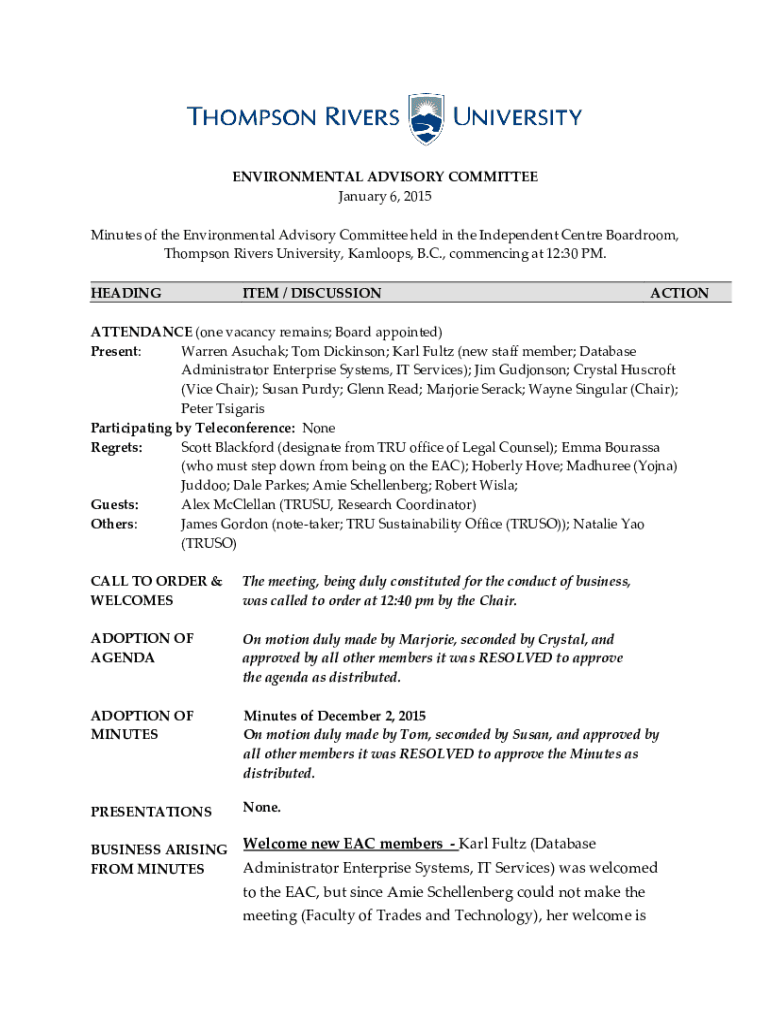 THOMPSON RIVERS UNIVERSITY

ENVIRONMENTAL ADVISORY COMMITTEE
January 6, 2015

Minutes of the Environmental Advisory Committee held in the Independent Centre Boardroom, Thompson Rivers University, Kamloops, B.C., commencing at 12:30 PM.

| HEADING | ITEM / DISCUSSION | ACTION |
|---|---|---|

ATTENDANCE (one vacancy remains; Board appointed)
Present: Warren Asuchak; Tom Dickinson; Karl Fultz (new staff member; Database Administrator Enterprise Systems, IT Services); Jim Gudjonson; Crystal Huscroft (Vice Chair); Susan Purdy; Glenn Read; Marjorie Serack; Wayne Singular (Chair); Peter Tsigaris
Participating by Teleconference: None
Regrets: Scott Blackford (designate from TRU office of Legal Counsel); Emma Bourassa (who must step down from being on the EAC); Hoberly Hove; Madhuree (Yojna) Juddoo; Dale Parkes; Amie Schellenberg; Robert Wisla;
Guests: Alex McClellan (TRUSU, Research Coordinator)
Others: James Gordon (note-taker; TRU Sustainability Office (TRUSO)); Natalie Yao (TRUSO)

CALL TO ORDER & WELCOMES
The meeting, being duly constituted for the conduct of business, was called to order at 12:40 pm by the Chair.

ADOPTION OF AGENDA
On motion duly made by Marjorie, seconded by Crystal, and approved by all other members it was RESOLVED to approve the agenda as distributed.

ADOPTION OF MINUTES
Minutes of December 2, 2015
On motion duly made by Tom, seconded by Susan, and approved by all other members it was RESOLVED to approve the Minutes as distributed.

PRESENTATIONS
None.

BUSINESS ARISING FROM MINUTES
Welcome new EAC members - Karl Fultz (Database Administrator Enterprise Systems, IT Services) was welcomed to the EAC, but since Amie Schellenberg could not make the meeting (Faculty of Trades and Technology), her welcome is